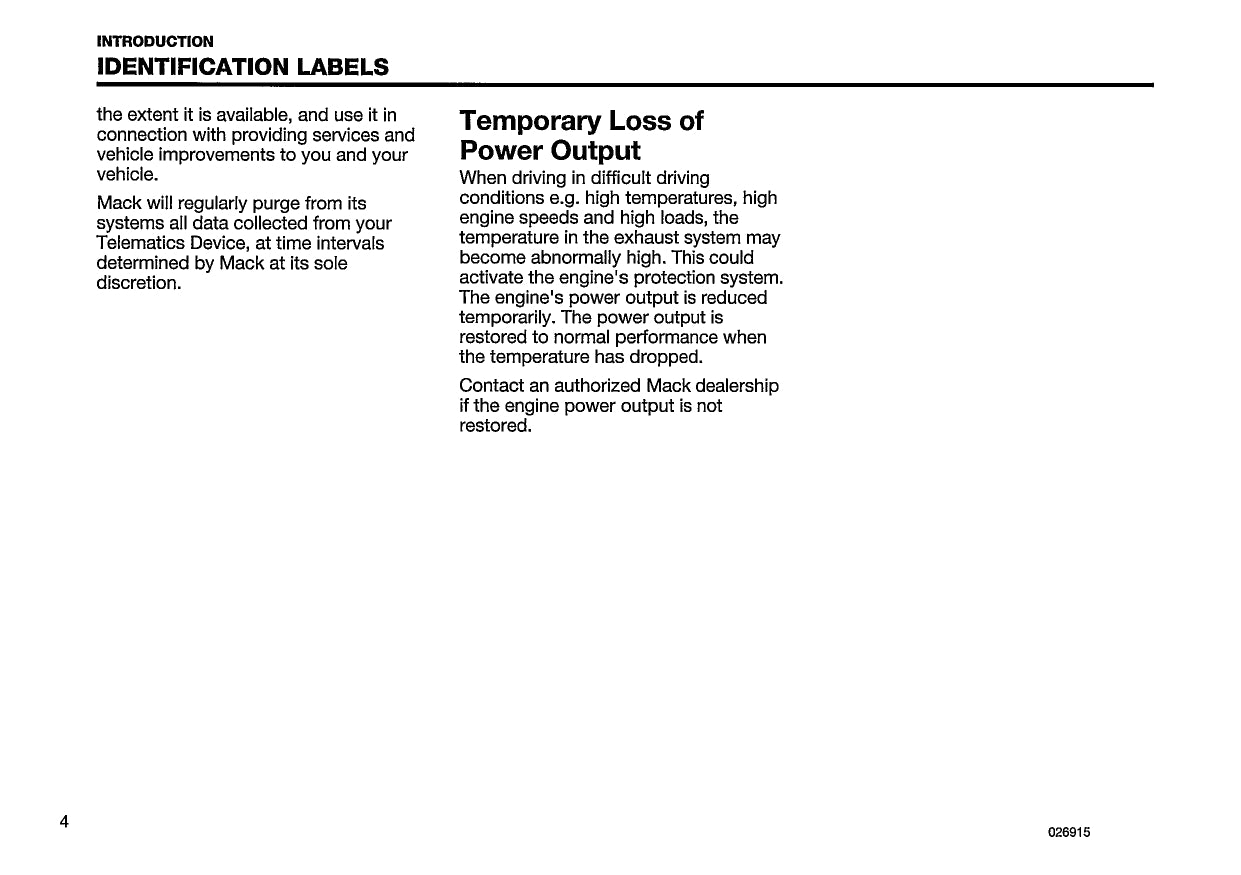 INTRODUCTION
IDENTIFICATION LABELS

the extent it is available, and use it in connection with providing services and vehicle improvements to you and your vehicle.

Mack will regularly purge from its systems all data collected from your Telematics Device, at time intervals determined by Mack at its sole discretion.

Temporary Loss of Power Output

When driving in difficult driving conditions e.g. high temperatures, high engine speeds and high loads, the temperature in the exhaust system may become abnormally high. This could activate the engine's protection system. The engine's power output is reduced temporarily. The power output is restored to normal performance when the temperature has dropped.

Contact an authorized Mack dealership if the engine power output is not restored.

4

026915